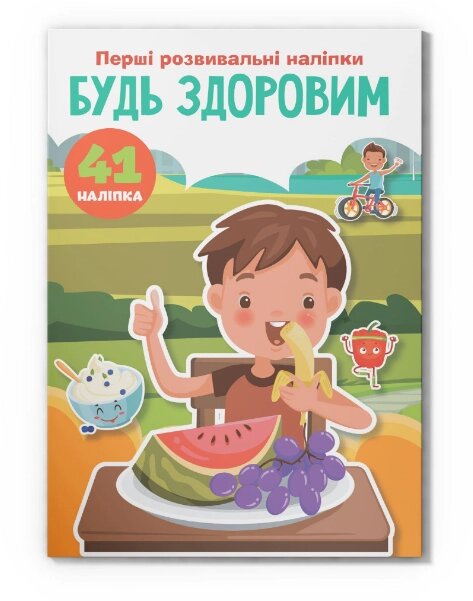 Перші розвивальні наліпки
БУДЬ ЗДОРОВИМ
41
НАЛІПКА